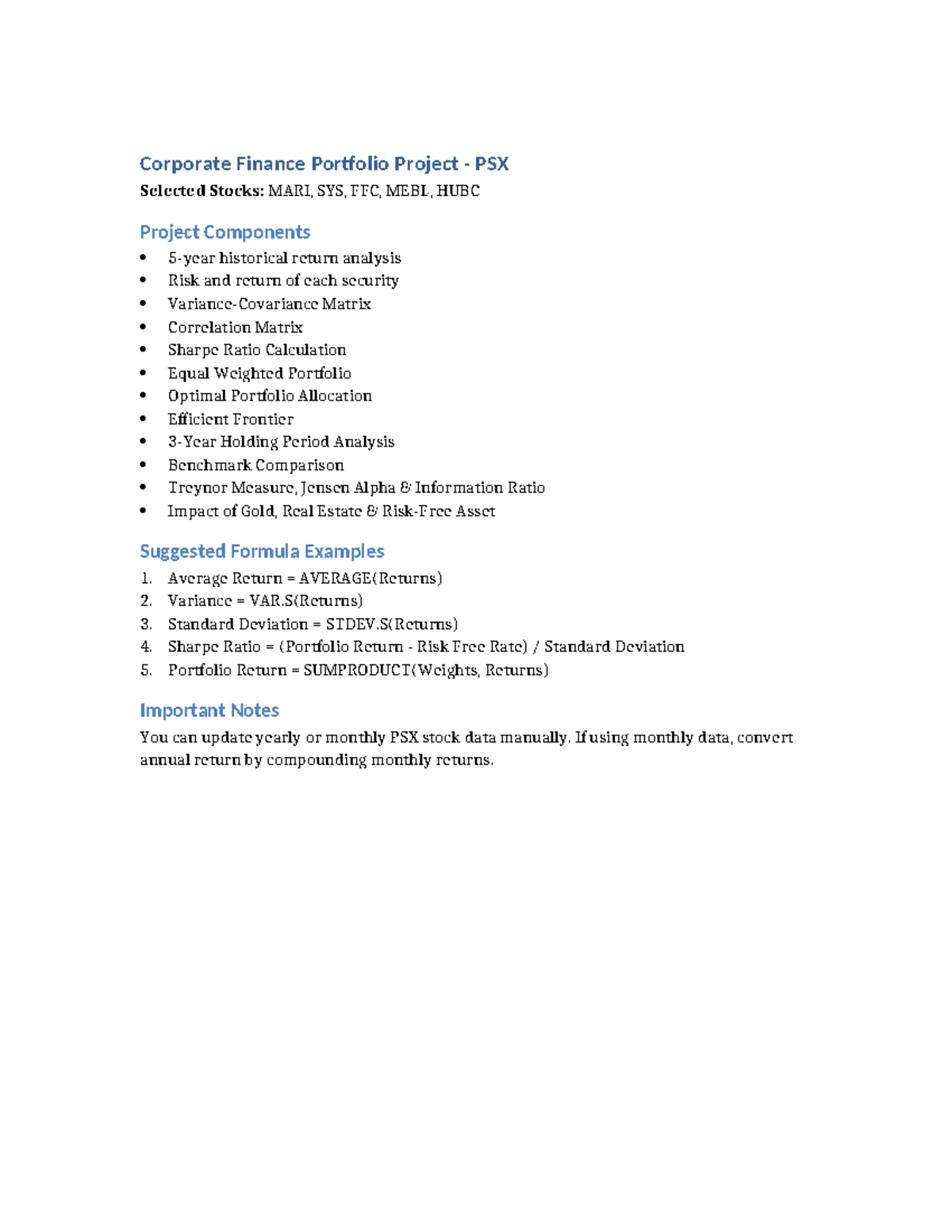 Corporate Finance Portfolio Project - PSX

Selected Stocks: MARI, SYS, FFC, MEBL, HUBC

Project Components

• 5-year historical return analysis
• Risk and return of each security
• Variance-Covariance Matrix
• Correlation Matrix
• Sharpe Ratio Calculation
• Equal Weighted Portfolio
• Optimal Portfolio Allocation
• Efficient Frontier
• 3-Year Holding Period Analysis
• Benchmark Comparison
• Treynor Measure, Jensen Alpha & Information Ratio
• Impact of Gold, Real Estate & Risk-Free Asset

Suggested Formula Examples

1. Average Return = AVERAGE(Returns)
2. Variance = VAR.S(Returns)
3. Standard Deviation = STDEV.S(Returns)
4. Sharpe Ratio = (Portfolio Return - Risk Free Rate) / Standard Deviation
5. Portfolio Return = SUMPRODUCT(Weights, Returns)

Important Notes

You can update yearly or monthly PSX stock data manually. If using monthly data, convert annual return by compounding monthly returns.